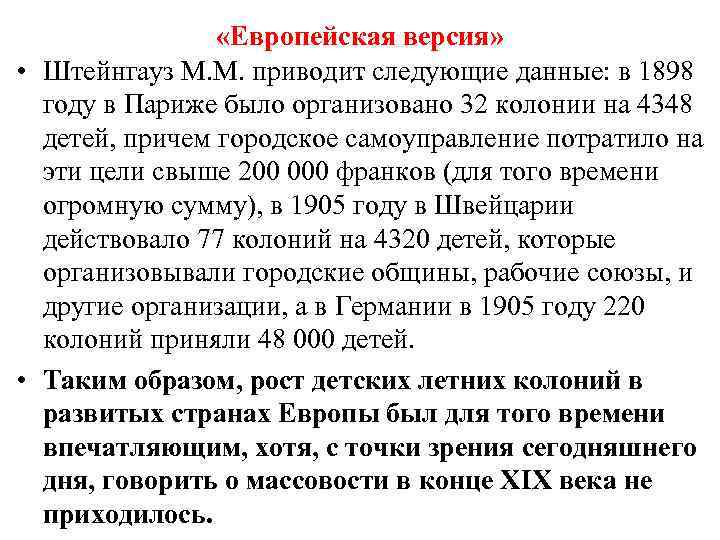 «Европейская версия»

• Штейнгауз М.М. приводит следующие данные: в 1898 году в Париже было организовано 32 колонии на 4348 детей, причем городское самоуправление потратило на эти цели свыше 200 000 франков (для того времени огромную сумму), в 1905 году в Швейцарии действовало 77 колоний на 4320 детей, которые организовывали городские общины, рабочие союзы, и другие организации, а в Германии в 1905 году 220 колоний приняли 48 000 детей.

• Таким образом, рост детских летних колоний в развитых странах Европы был для того времени впечатляющим, хотя, с точки зрения сегодняшнего дня, говорить о массовости в конце XIX века не приходилось.